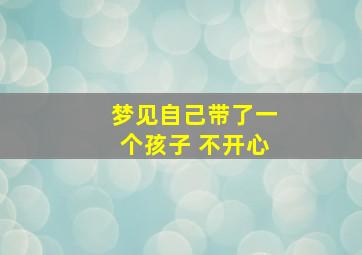 梦见自己带了一个孩子 不开心